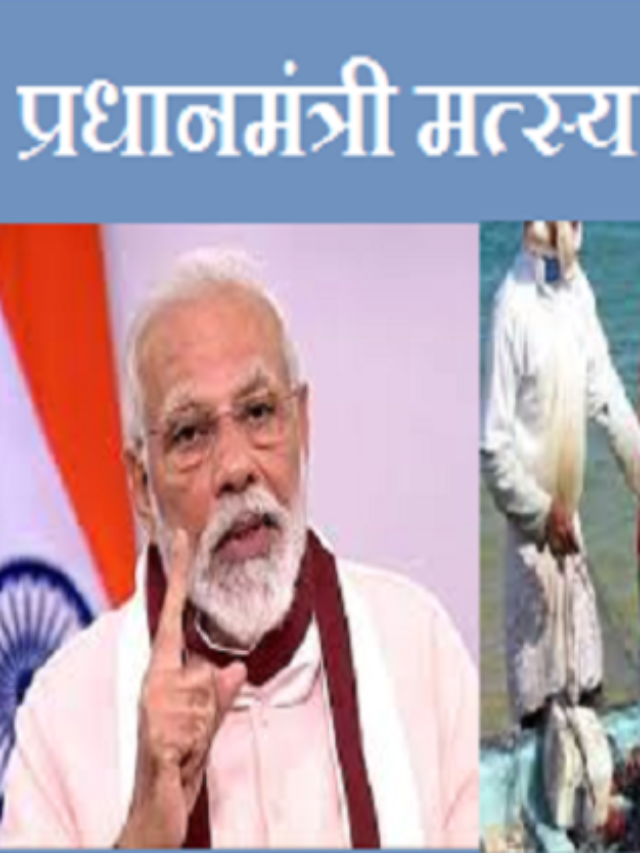 प्रधानमंत्री मत्स्य